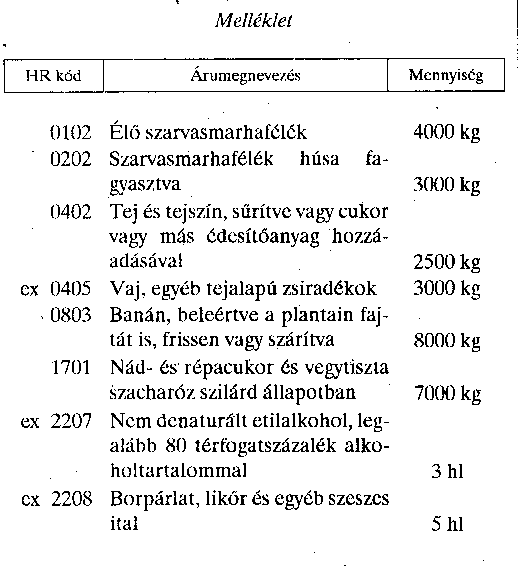 Melléklet

| HR kód | Árumegnevezés | Mennyiség |
|---|---|---|
| 0102 | Élő szarvasmarhafélék | 4000 kg |
| 0202 | Szarvasmarhafélék húsa fagyasztva | 3000 kg |
| 0402 | Tej és tejszín, sűrítve vagy cukor vagy más édesítőanyag hozzáadásával | 2500 kg |
| ex 0405 | Vaj, egyéb tejalapú zsiradékok | 3000 kg |
| 0803 | Banán, beleértve a plantain fajtát is, frissen vagy szárítva | 8000 kg |
| 1701 | Nád- és répacukor és vegytiszta szacharóz szilárd állapotban | 7000 kg |
| ex 2207 | Nem denaturált etilalkohol, legalább 80 térfogatszázalék alkoholtartalommal | 3 hl |
| ex 2208 | Borpárlat, likőr és egyéb szeszes ital | 5 hl |